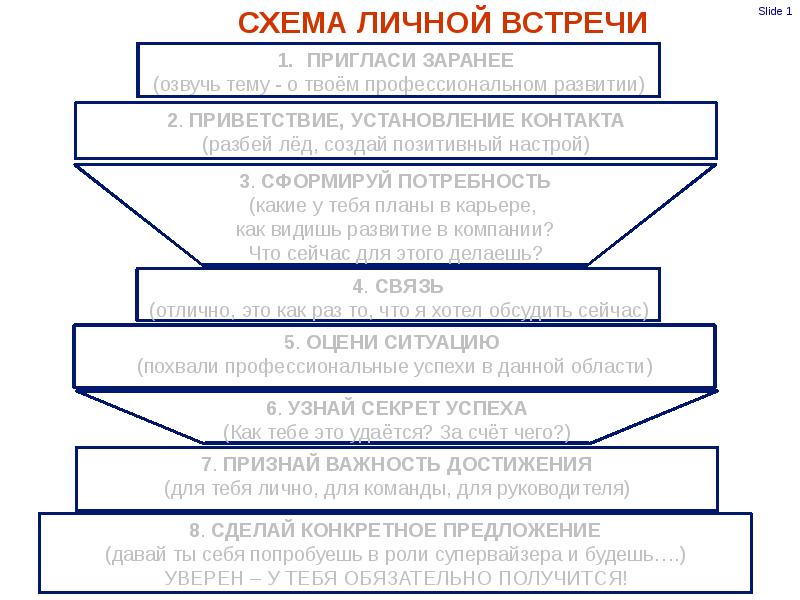 Slide 1

СХЕМА ЛИЧНОЙ ВСТРЕЧИ

1. ПРИГЛАСИ ЗАРАНЕЕ
(озвучь тему - о твоём профессиональном развитии)

2. ПРИВЕТСТВИЕ, УСТАНОВЛЕНИЕ КОНТАКТА
(разбей лёд, создай позитивный настрой)

3. СФОРМИРУЙ ПОТРЕБНОСТЬ
(какие у тебя планы в карьере, как видишь развитие в компании? Что сейчас для этого делаешь?

4. СВЯЗЬ
(отлично, это как раз то, что я хотел обсудить сейчас)

5. ОЦЕНИ СИТУАЦИЮ
(похвали профессиональные успехи в данной области)

6. УЗНАЙ СЕКРЕТ УСПЕХА
(Как тебе это удаётся? За счёт чего?)

7. ПРИЗНАЙ ВАЖНОСТЬ ДОСТИЖЕНИЯ
(для тебя лично, для команды, для руководителя)

8. СДЕЛАЙ КОНКРЕТНОЕ ПРЕДЛОЖЕНИЕ
(давай ты себя попробуешь в роли супервайзера и будешь….)
УВЕРЕН – У ТЕБЯ ОБЯЗАТЕЛЬНО ПОЛУЧИТСЯ!